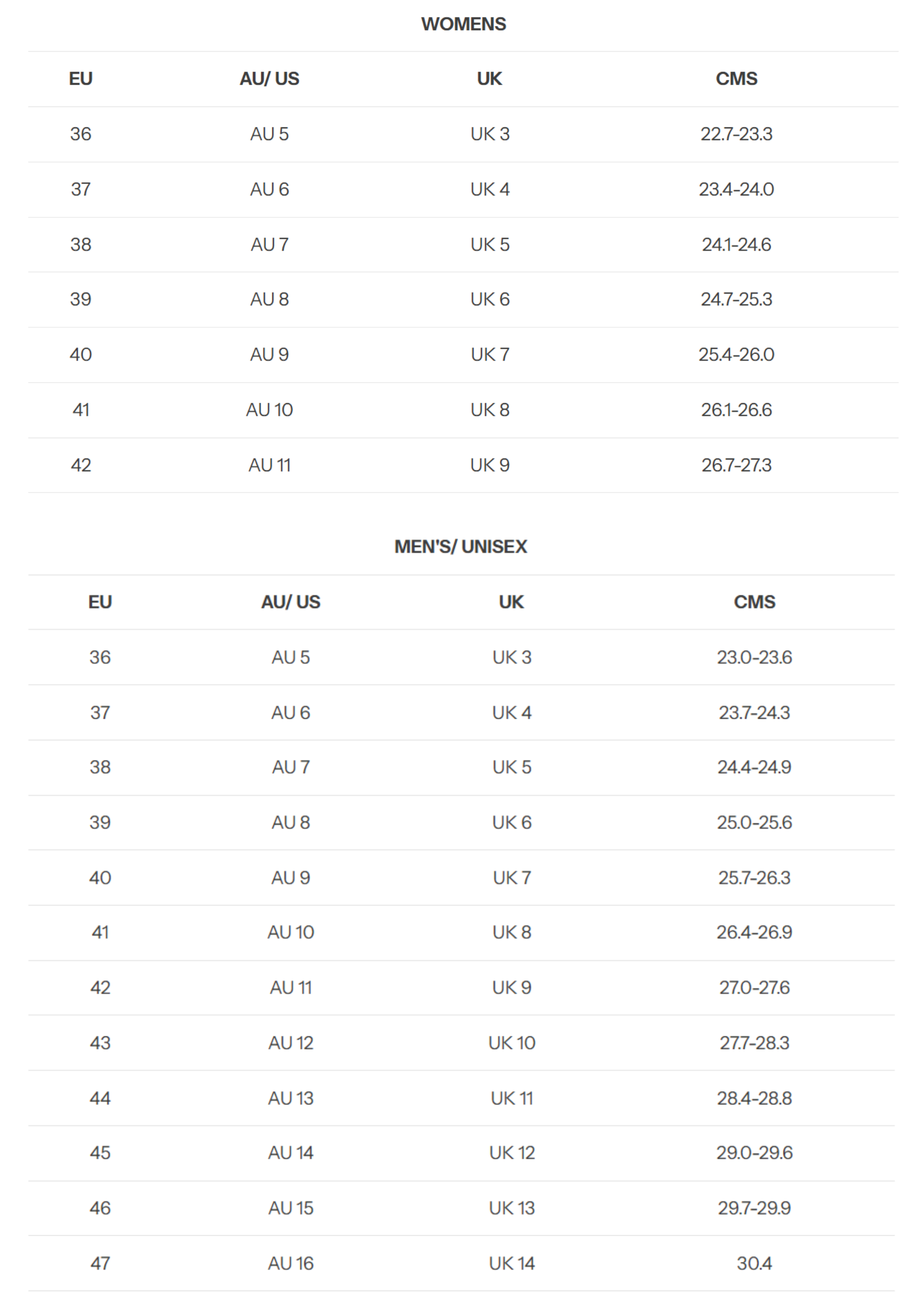 WOMENS

| EU | AU/ US | UK | CMS |
|---|---|---|---|
| 36 | AU 5 | UK 3 | 22.7-23.3 |
| 37 | AU 6 | UK 4 | 23.4-24.0 |
| 38 | AU 7 | UK 5 | 24.1-24.6 |
| 39 | AU 8 | UK 6 | 24.7-25.3 |
| 40 | AU 9 | UK 7 | 25.4-26.0 |
| 41 | AU 10 | UK 8 | 26.1-26.6 |
| 42 | AU 11 | UK 9 | 26.7-27.3 |

MEN'S/ UNISEX

| EU | AU/ US | UK | CMS |
|---|---|---|---|
| 36 | AU 5 | UK 3 | 23.0-23.6 |
| 37 | AU 6 | UK 4 | 23.7-24.3 |
| 38 | AU 7 | UK 5 | 24.4-24.9 |
| 39 | AU 8 | UK 6 | 25.0-25.6 |
| 40 | AU 9 | UK 7 | 25.7-26.3 |
| 41 | AU 10 | UK 8 | 26.4-26.9 |
| 42 | AU 11 | UK 9 | 27.0-27.6 |
| 43 | AU 12 | UK 10 | 27.7-28.3 |
| 44 | AU 13 | UK 11 | 28.4-28.8 |
| 45 | AU 14 | UK 12 | 29.0-29.6 |
| 46 | AU 15 | UK 13 | 29.7-29.9 |
| 47 | AU 16 | UK 14 | 30.4 |